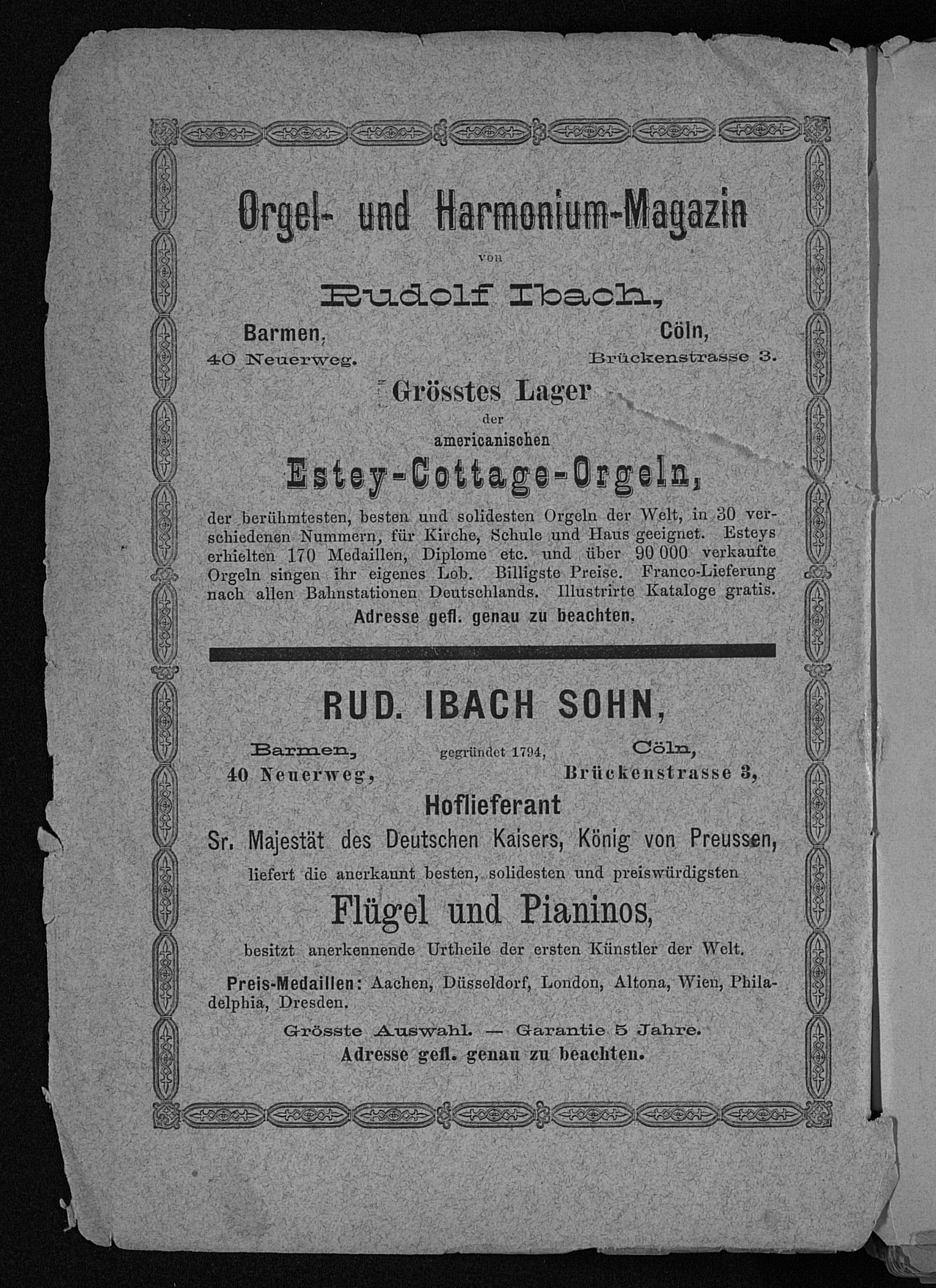 Orgel- und Harmonium-Magazin

von

Rudolf Ibach,

Barmen, 40 Neuerweg.

Cöln, Brückenstrasse 3.

Grösstes Lager

der

americanischen

Estey-Cottage-Orgeln,

der berühmtesten, besten und solidesten Orgeln der Welt, in 30 verschiedenen Nummern, für Kirche, Schule und Haus geeignet. Esteys erhielten 170 Medaillen, Diplome etc. und über 90 000 verkaufte Orgeln singen ihr eigenes Lob. Billigste Preise. Franco-Lieferung nach allen Bahnstationen Deutschlands. Illustrirte Kataloge gratis.

Adresse gefl. genau zu beachten.

RUD. IBACH SOHN,

Barmen, 40 Neuerweg,

gegründet 1794,

Cöln, Brückenstrasse 3,

Hoflieferant

Sr. Majestät des Deutschen Kaisers, König von Preussen,

liefert die anerkannt besten, solidesten und preiswürdigsten

Flügel und Pianinos,

besitzt anerkennende Urtheile der ersten Künstler der Welt.

Preis-Medaillen: Aachen, Düsseldorf, London, Altona, Wien, Philadelphia, Dresden.

Grösste Auswahl. — Garantie 5 Jahre.

Adresse gefl. genau zu beachten.